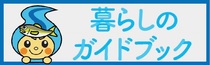 暮らしの
ガイドブック